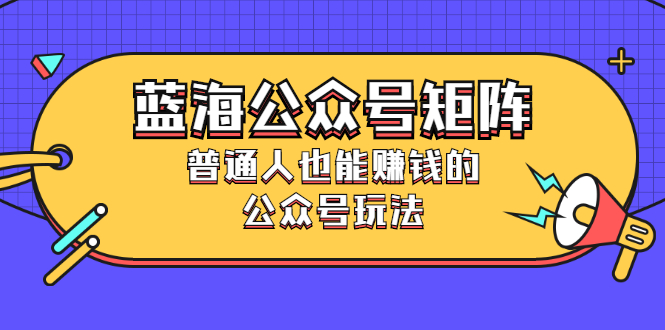 蓝海公众号矩阵

普通人也能赚钱的
公众号玩法